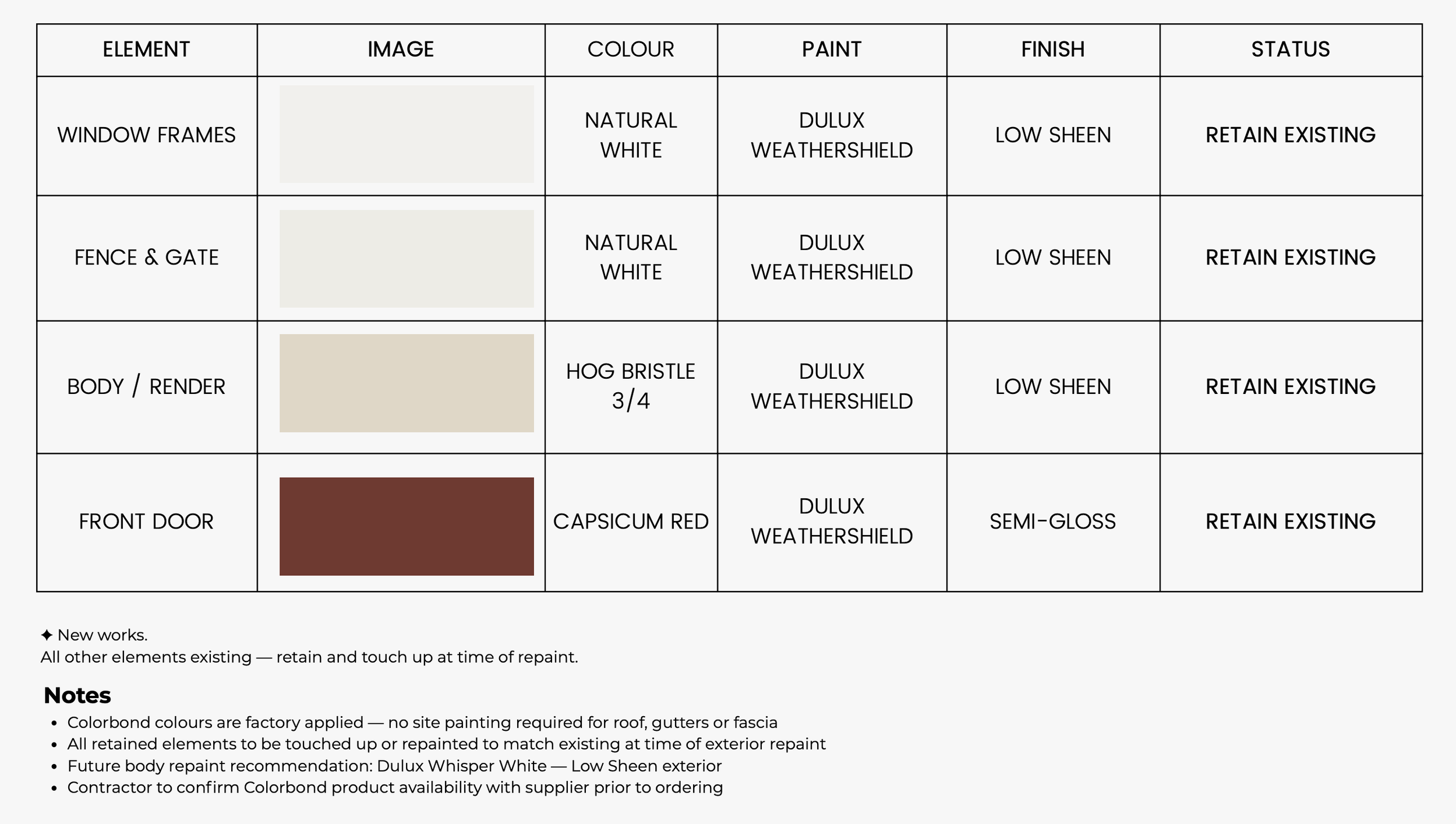 | ELEMENT | IMAGE | COLOUR | PAINT | FINISH | STATUS |
|---|---|---|---|---|---|
| WINDOW FRAMES | | NATURAL WHITE | DULUX WEATHERSHIELD | LOW SHEEN | RETAIN EXISTING |
| FENCE & GATE | | NATURAL WHITE | DULUX WEATHERSHIELD | LOW SHEEN | RETAIN EXISTING |
| BODY / RENDER | | HOG BRISTLE 3/4 | DULUX WEATHERSHIELD | LOW SHEEN | RETAIN EXISTING |
| FRONT DOOR | | CAPSICUM RED | DULUX WEATHERSHIELD | SEMI-GLOSS | RETAIN EXISTING |

✦ New works.
All other elements existing — retain and touch up at time of repaint.

Notes
• Colorbond colours are factory applied — no site painting required for roof, gutters or fascia
• All retained elements to be touched up or repainted to match existing at time of exterior repaint
• Future body repaint recommendation: Dulux Whisper White — Low Sheen exterior
• Contractor to confirm Colorbond product availability with supplier prior to ordering